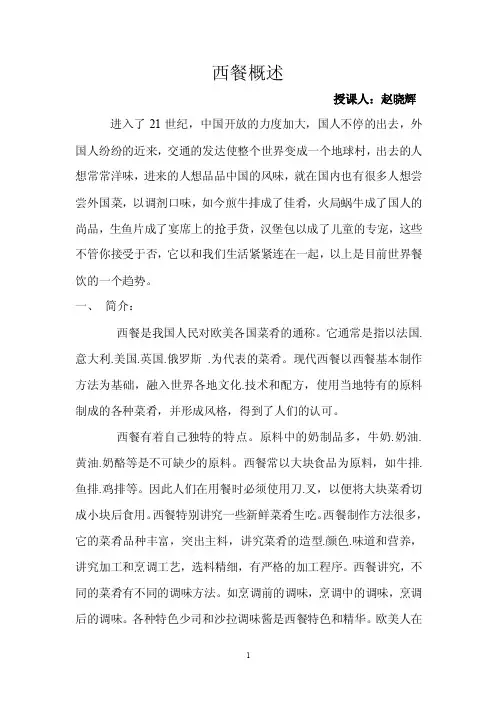 西餐概述

授课人：赵晓辉

进入了 21 世纪，中国开放的力度加大，国人不停的出去，外国人纷纷的近来，交通的发达使整个世界变成一个地球村，出去的人想常常洋味，进来的人想品品中国的风味，就在国内也有很多人想尝尝外国菜，以调剂口味，如今煎牛排成了佳肴，火局蜗牛成了国人的尚品，生鱼片成了宴席上的抢手货，汉堡包以成了儿童的专宠，这些不管你接受于否，它以和我们生活紧紧连在一起，以上是目前世界餐饮的一个趋势。

一、 简介：

西餐是我国人民对欧美各国菜肴的通称。它通常是指以法国.意大利.美国.英国.俄罗斯 .为代表的菜肴。现代西餐以西餐基本制作方法为基础，融入世界各地文化.技术和配方，使用当地特有的原料制成的各种菜肴，并形成风格，得到了人们的认可。

西餐有着自己独特的特点。原料中的奶制品多，牛奶.奶油.黄油.奶酪等是不可缺少的原料。西餐常以大块食品为原料，如牛排.鱼排.鸡排等。因此人们在用餐时必须使用刀.叉，以便将大块菜肴切成小块后食用。西餐特别讲究一些新鲜菜肴生吃。西餐制作方法很多，它的菜肴品种丰富，突出主料，讲究菜肴的造型.颜色.味道和营养，讲究加工和烹调工艺，选料精细，有严格的加工程序。西餐讲究，不同的菜肴有不同的调味方法。如烹调前的调味，烹调中的调味，烹调后的调味。各种特色少司和沙拉调味酱是西餐特色和精华。欧美人在

1